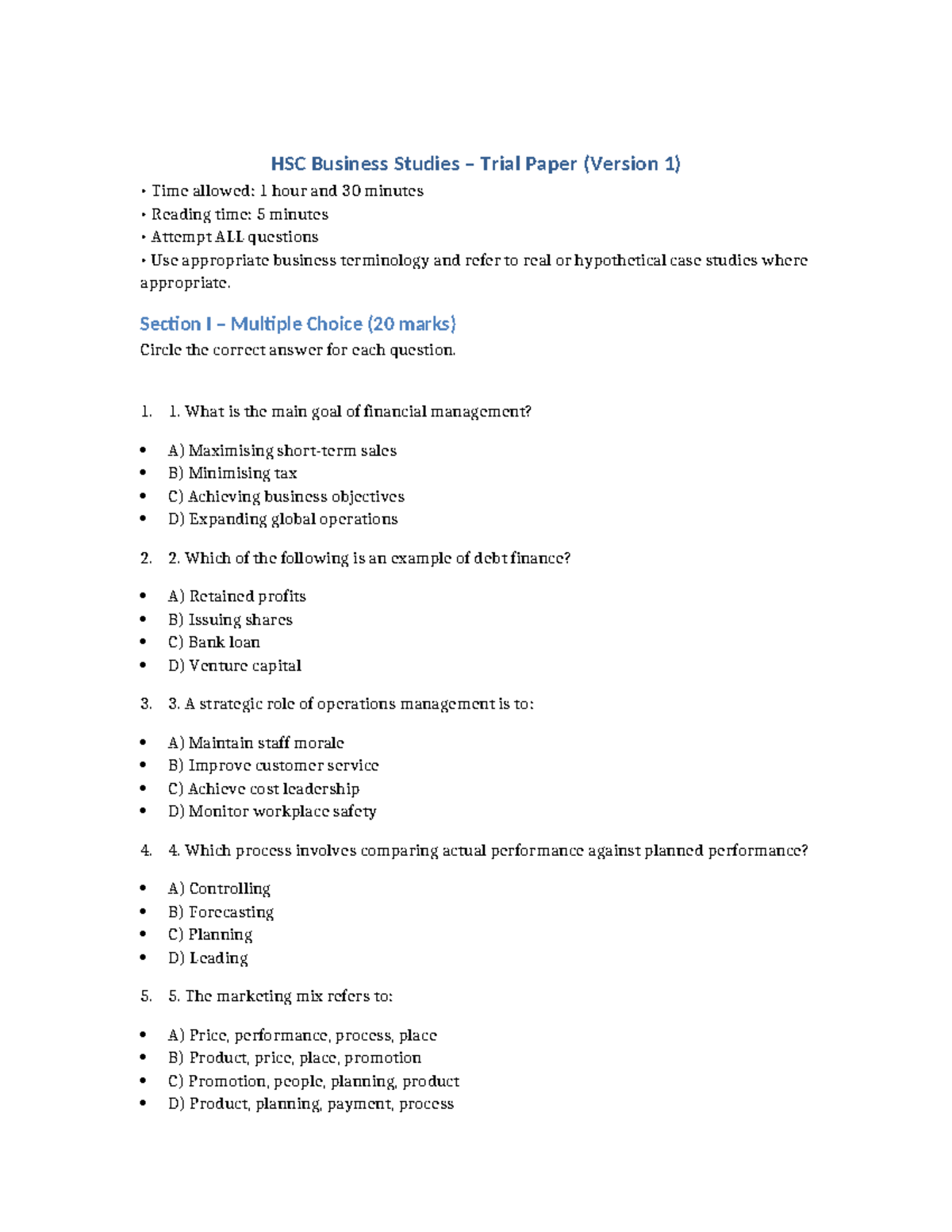 HSC Business Studies – Trial Paper (Version 1)

• Time allowed: 1 hour and 30 minutes
• Reading time: 5 minutes
• Attempt ALL questions
• Use appropriate business terminology and refer to real or hypothetical case studies where appropriate.

Section I – Multiple Choice (20 marks)

Circle the correct answer for each question.

1. 1. What is the main goal of financial management?

• A) Maximising short-term sales
• B) Minimising tax
• C) Achieving business objectives
• D) Expanding global operations

2. 2. Which of the following is an example of debt finance?

• A) Retained profits
• B) Issuing shares
• C) Bank loan
• D) Venture capital

3. 3. A strategic role of operations management is to:

• A) Maintain staff morale
• B) Improve customer service
• C) Achieve cost leadership
• D) Monitor workplace safety

4. 4. Which process involves comparing actual performance against planned performance?

• A) Controlling
• B) Forecasting
• C) Planning
• D) Leading

5. 5. The marketing mix refers to:

• A) Price, performance, process, place
• B) Product, price, place, promotion
• C) Promotion, people, planning, product
• D) Product, planning, payment, process